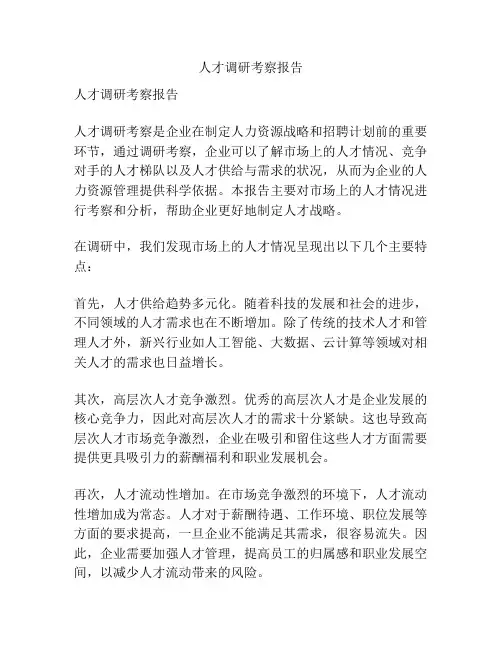 人才调研考察报告

人才调研考察报告

人才调研考察是企业在制定人力资源战略和招聘计划前的重要环节，通过调研考察，企业可以了解市场上的人才情况、竞争对手的人才梯队以及人才供给与需求的状况，从而为企业的人力资源管理提供科学依据。本报告主要对市场上的人才情况进行考察和分析，帮助企业更好地制定人才战略。

在调研中，我们发现市场上的人才情况呈现出以下几个主要特点：

首先，人才供给趋势多元化。随着科技的发展和社会的进步，不同领域的人才需求也在不断增加。除了传统的技术人才和管理人才外，新兴行业如人工智能、大数据、云计算等领域对相关人才的需求也日益增长。

其次，高层次人才竞争激烈。优秀的高层次人才是企业发展的核心竞争力，因此对高层次人才的需求十分紧缺。这也导致高层次人才市场竞争激烈，企业在吸引和留住这些人才方面需要提供更具吸引力的薪酬福利和职业发展机会。

再次，人才流动性增加。在市场竞争激烈的环境下，人才流动性增加成为常态。人才对于薪酬待遇、工作环境、职位发展等方面的要求提高，一旦企业不能满足其需求，很容易流失。因此，企业需要加强人才管理，提高员工的归属感和职业发展空间，以减少人才流动带来的风险。